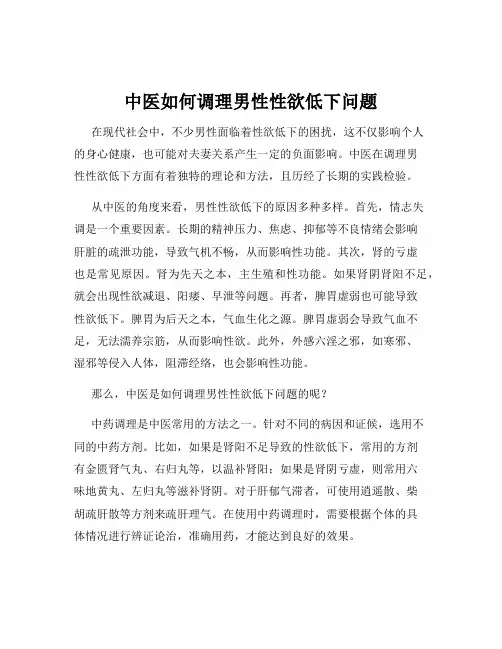 中医如何调理男性性欲低下问题

在现代社会中，不少男性面临着性欲低下的困扰，这不仅影响个人的身心健康，也可能对夫妻关系产生一定的负面影响。中医在调理男性性欲低下方面有着独特的理论和方法，且历经了长期的实践检验。

从中医的角度来看，男性性欲低下的原因多种多样。首先，情志失调是一个重要因素。长期的精神压力、焦虑、抑郁等不良情绪会影响肝脏的疏泄功能，导致气机不畅，从而影响性功能。其次，肾的亏虚也是常见原因。肾为先天之本，主生殖和性功能。如果肾阴肾阳不足，就会出现性欲减退、阳痿、早泄等问题。再者，脾胃虚弱也可能导致性欲低下。脾胃为后天之本，气血生化之源。脾胃虚弱会导致气血不足，无法濡养宗筋，从而影响性欲。此外，外感六淫之邪，如寒邪、湿邪等侵入人体，阻滞经络，也会影响性功能。

那么，中医是如何调理男性性欲低下问题的呢？

中药调理是中医常用的方法之一。针对不同的病因和证候，选用不同的中药方剂。比如，如果是肾阳不足导致的性欲低下，常用的方剂有金匮肾气丸、右归丸等，以温补肾阳；如果是肾阴亏虚，则常用六味地黄丸、左归丸等滋补肾阴。对于肝郁气滞者，可使用逍遥散、柴胡疏肝散等方剂来疏肝理气。在使用中药调理时，需要根据个体的具体情况进行辨证论治，准确用药，才能达到良好的效果。